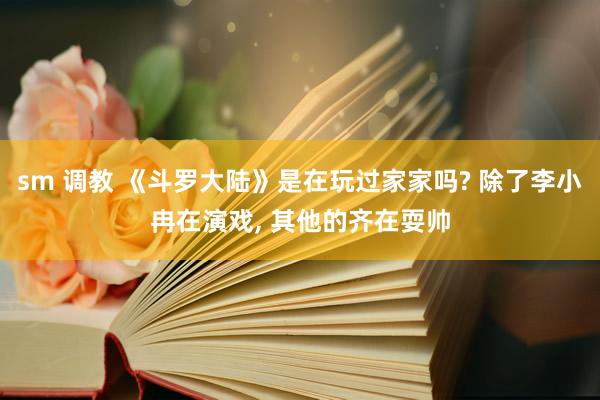 sm 调教 《斗罗大陆》是在玩过家家吗? 除了李小冉在演戏, 其他的齐在耍帅